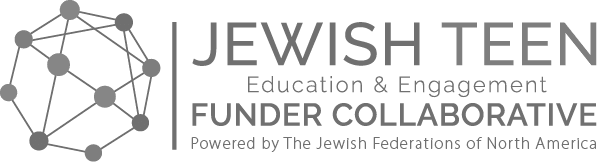 JEWISH TEEN
Education & Engagement
FUNDER COLLABORATIVE
Powered by The Jewish Federations of North America